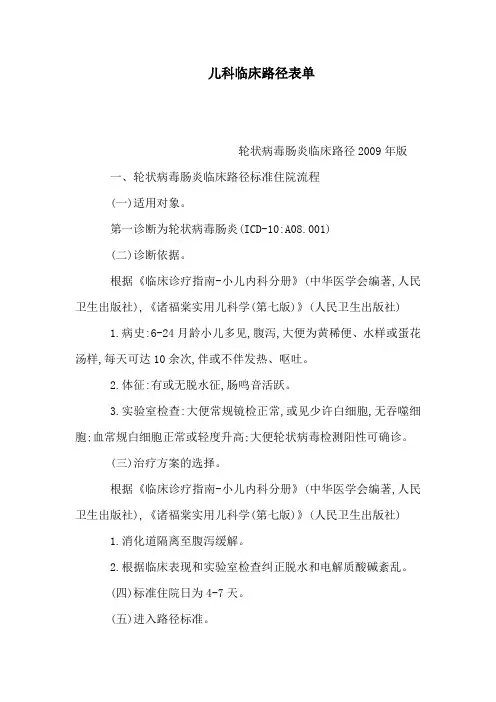 儿科临床路径表单

轮状病毒肠炎临床路径2009年版

一、轮状病毒肠炎临床路径标准住院流程

(一)适用对象。

第一诊断为轮状病毒肠炎(ICD-10:A08.001)

(二)诊断依据。

根据《临床诊疗指南-小儿内科分册》(中华医学会编著,人民卫生出版社),《诸福棠实用儿科学(第七版)》(人民卫生出版社)

1.病史:6-24月龄小儿多见,腹泻,大便为黄稀便、水样或蛋花汤样,每天可达10余次,伴或不伴发热、呕吐。

2.体征:有或无脱水征,肠鸣音活跃。

3.实验室检查:大便常规镜检正常,或见少许白细胞,无吞噬细胞;血常规白细胞正常或轻度升高;大便轮状病毒检测阳性可确诊。

(三)治疗方案的选择。

根据《临床诊疗指南-小儿内科分册》(中华医学会编著,人民卫生出版社),《诸福棠实用儿科学(第七版)》(人民卫生出版社)

1.消化道隔离至腹泻缓解。

2.根据临床表现和实验室检查纠正脱水和电解质酸碱紊乱。

(四)标准住院日为4-7天。

(五)进入路径标准。